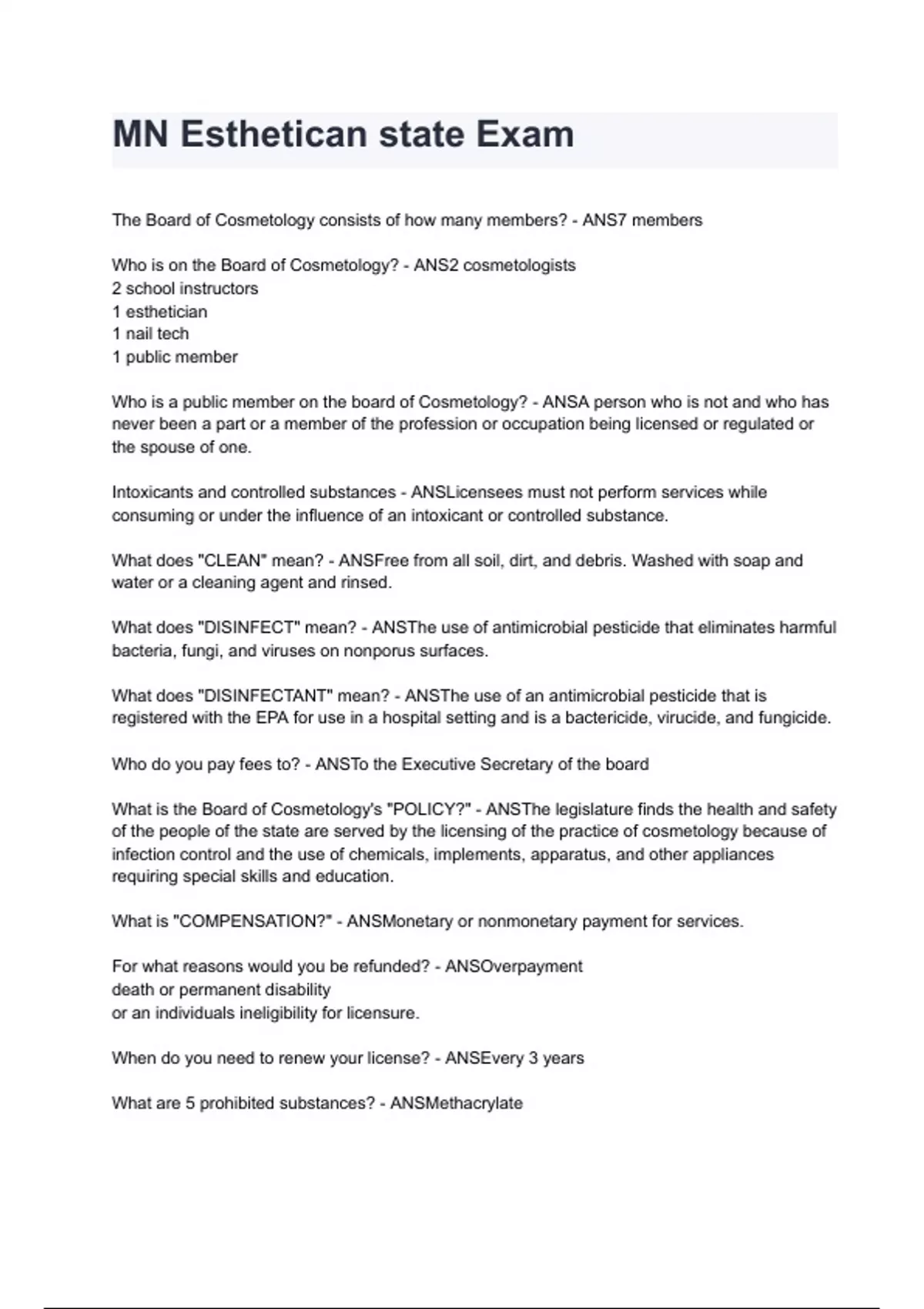 MN Esthetican state Exam

The Board of Cosmetology consists of how many members? - ANS7 members

Who is on the Board of Cosmetology? - ANS2 cosmetologists
2 school instructors
1 esthetician
1 nail tech
1 public member

Who is a public member on the board of Cosmetology? - ANSA person who is not and who has never been a part or a member of the profession or occupation being licensed or regulated or the spouse of one.

Intoxicants and controlled substances - ANSLicensees must not perform services while consuming or under the influence of an intoxicant or controlled substance.

What does "CLEAN" mean? - ANSFree from all soil, dirt, and debris. Washed with soap and water or a cleaning agent and rinsed.

What does "DISINFECT" mean? - ANSThe use of antimicrobial pesticide that eliminates harmful bacteria, fungi, and viruses on nonporus surfaces.

What does "DISINFECTANT" mean? - ANSThe use of an antimicrobial pesticide that is registered with the EPA for use in a hospital setting and is a bactericide, virucide, and fungicide.

Who do you pay fees to? - ANSTo the Executive Secretary of the board

What is the Board of Cosmetology's "POLICY?" - ANSThe legislature finds the health and safety of the people of the state are served by the licensing of the practice of cosmetology because of infection control and the use of chemicals, implements, apparatus, and other appliances requiring special skills and education.

What is "COMPENSATION?" - ANSMonetary or nonmonetary payment for services.

For what reasons would you be refunded? - ANSOverpayment
death or permanent disability
or an individuals ineligibility for licensure.

When do you need to renew your license? - ANSEvery 3 years

What are 5 prohibited substances? - ANSMethacrylate